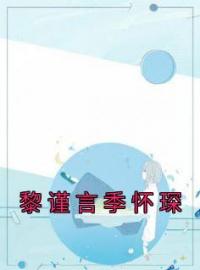 黎谨言季怀琛